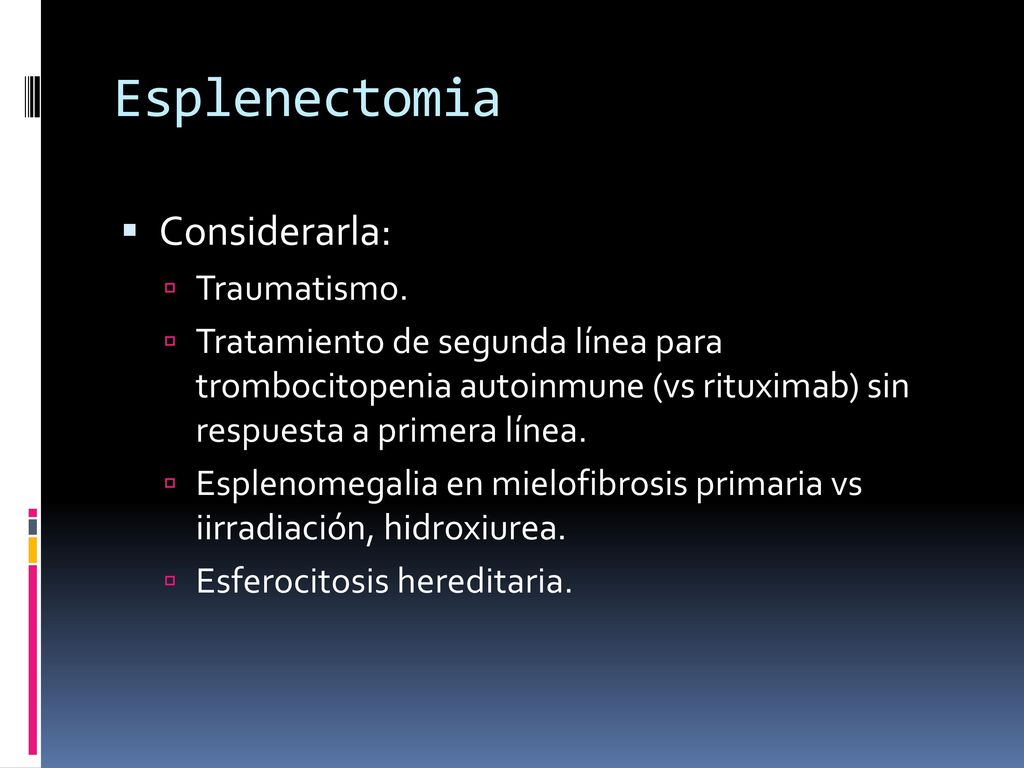 Esplenectomia

Considerarla:

Traumatismo.

Tratamiento de segunda línea para trombocitopenia autoinmune (vs rituximab) sin respuesta a primera línea.

Esplenomegalia en mielofibrosis primaria vs iirradiación, hidroxiurea.

Esferocitosis hereditaria.